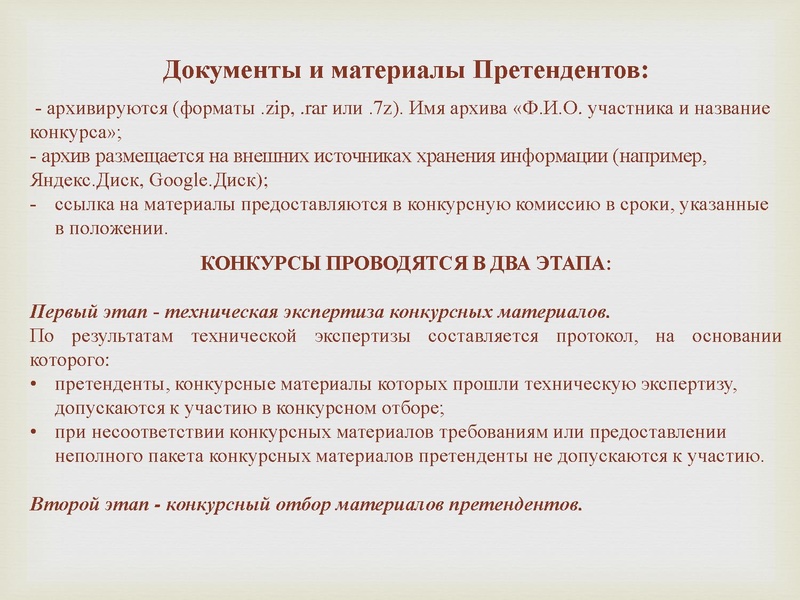 Документы и материалы Претендентов:

- архивируются (форматы .zip, .rar или .7z). Имя архива «Ф.И.О. участника и название конкурса»;
- архив размещается на внешних источниках хранения информации (например, Яндекс.Диск, Google.Диск);
- ссылка на материалы предоставляются в конкурсную комиссию в сроки, указанные в положении.

КОНКУРСЫ ПРОВОДЯТСЯ В ДВА ЭТАПА:

Первый этап - техническая экспертиза конкурсных материалов.
По результатам технической экспертизы составляется протокол, на основании которого:
• претенденты, конкурсные материалы которых прошли техническую экспертизу, допускаются к участию в конкурсном отборе;
• при несоответствии конкурсных материалов требованиям или предоставлении неполного пакета конкурсных материалов претенденты не допускаются к участию.

Второй этап - конкурсный отбор материалов претендентов.